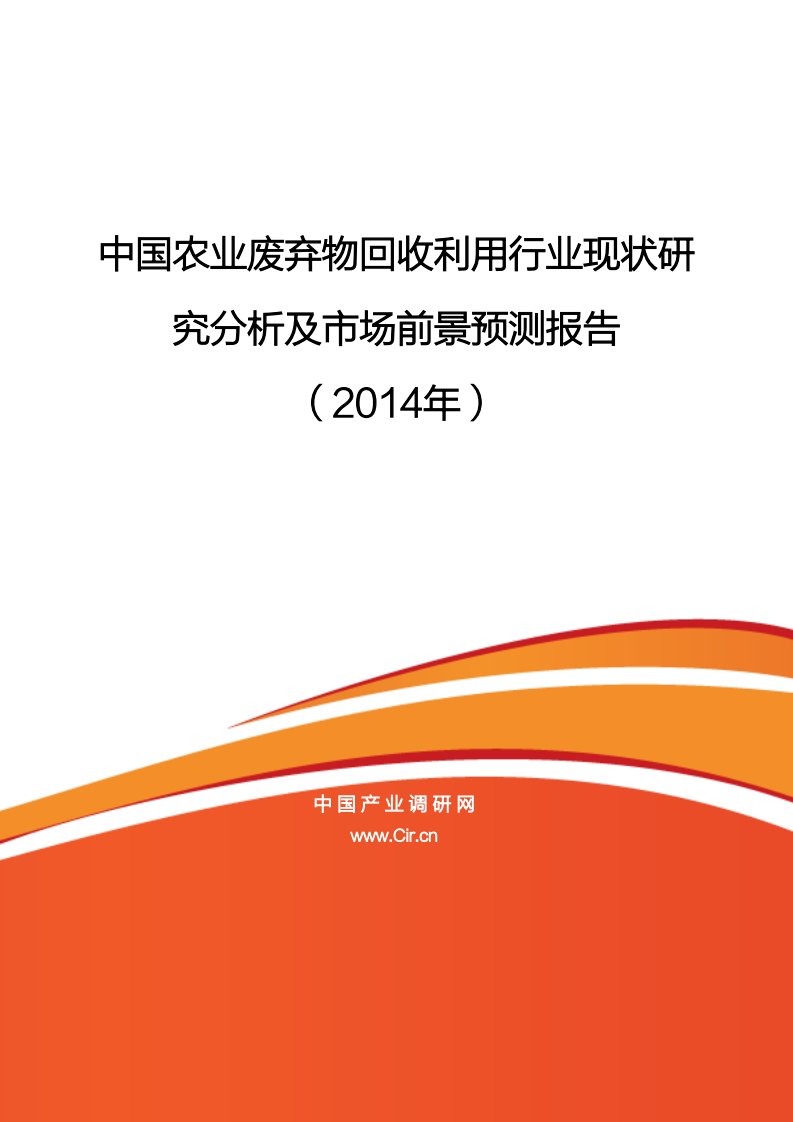 中国农业废弃物回收利用行业现状研究分析及市场前景预测报告

（2014年）

中国产业调研网

www.Cir.cn